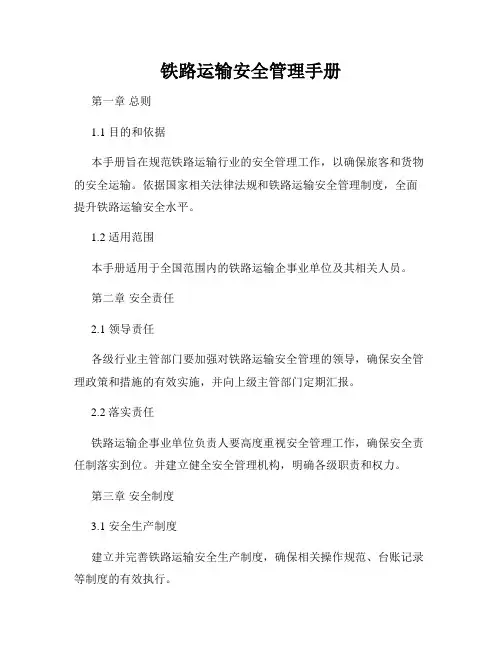 铁路运输安全管理手册

第一章 总则

1.1 目的和依据

本手册旨在规范铁路运输行业的安全管理工作，以确保旅客和货物的安全运输。依据国家相关法律法规和铁路运输安全管理制度，全面提升铁路运输安全水平。

1.2 适用范围

本手册适用于全国范围内的铁路运输企事业单位及其相关人员。

第二章 安全责任

2.1 领导责任

各级行业主管部门要加强对铁路运输安全管理的领导，确保安全管理政策和措施的有效实施，并向上级主管部门定期汇报。

2.2 落实责任

铁路运输企事业单位负责人要高度重视安全管理工作，确保安全责任制落实到位。并建立健全安全管理机构，明确各级职责和权力。

第三章 安全制度

3.1 安全生产制度

建立并完善铁路运输安全生产制度，确保相关操作规范、台账记录等制度的有效执行。